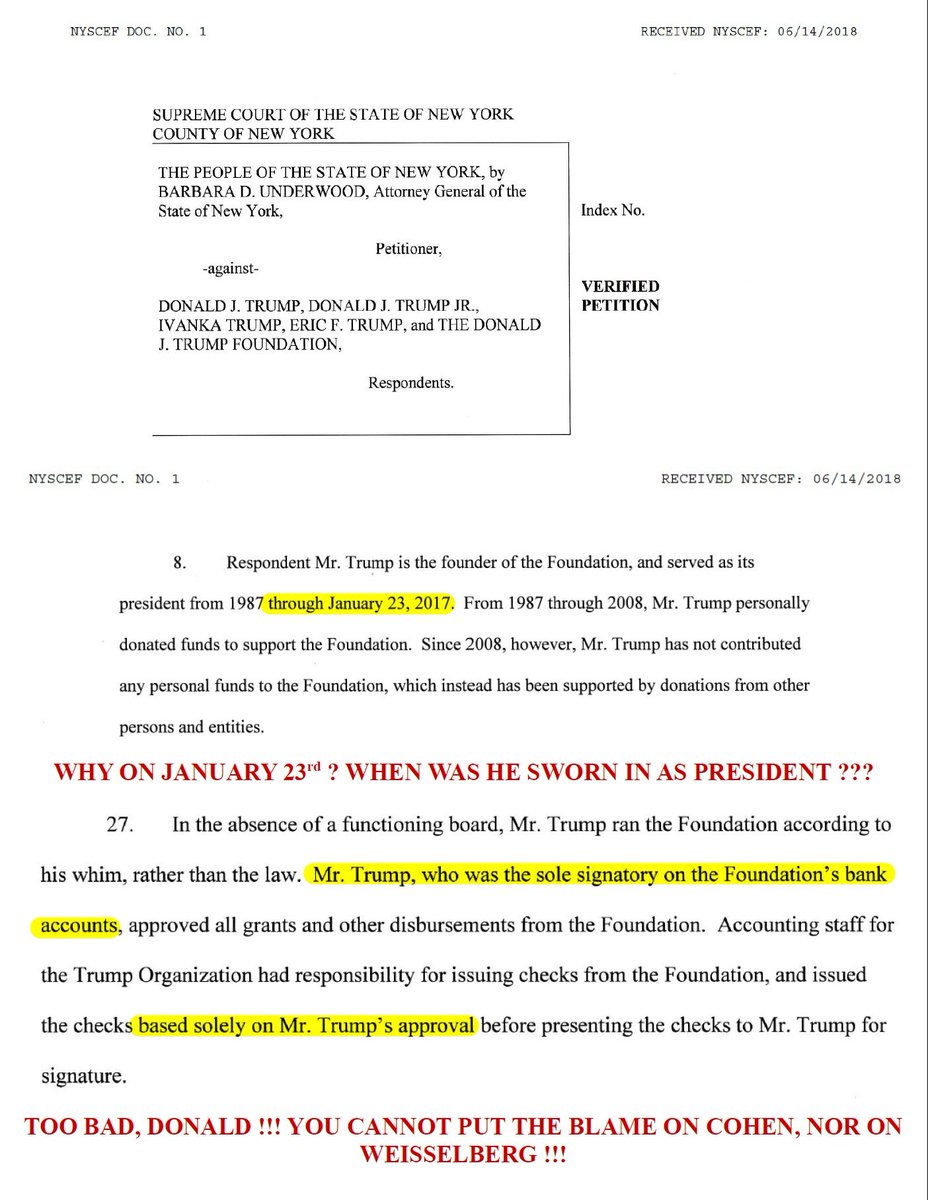 NYSCEF DOC. NO. 1 RECEIVED NYSCEF: 06/14/2018

SUPREME COURT OF THE STATE OF NEW YORK
COUNTY OF NEW YORK

THE PEOPLE OF THE STATE OF NEW YORK, by BARBARA D. UNDERWOOD, Attorney General of the State of New York,

Petitioner,

-against-

DONALD J. TRUMP, DONALD J. TRUMP JR., IVANKA TRUMP, ERIC F. TRUMP, and THE DONALD J. TRUMP FOUNDATION,

Respondents.

Index No.

VERIFIED PETITION

NYSCEF DOC. NO. 1 RECEIVED NYSCEF: 06/14/2018

8. Respondent Mr. Trump is the founder of the Foundation, and served as its president from 1987 through January 23, 2017. From 1987 through 2008, Mr. Trump personally donated funds to support the Foundation. Since 2008, however, Mr. Trump has not contributed any personal funds to the Foundation, which instead has been supported by donations from other persons and entities.

WHY ON JANUARY 23$^{rd}$ ? WHEN WAS HE SWORN IN AS PRESIDENT ???

27. In the absence of a functioning board, Mr. Trump ran the Foundation according to his whim, rather than the law. Mr. Trump, who was the sole signatory on the Foundation's bank accounts, approved all grants and other disbursements from the Foundation. Accounting staff for the Trump Organization had responsibility for issuing checks from the Foundation, and issued the checks based solely on Mr. Trump's approval before presenting the checks to Mr. Trump for signature.

TOO BAD, DONALD !!! YOU CANNOT PUT THE BLAME ON COHEN, NOR ON WEISSELBERG !!!